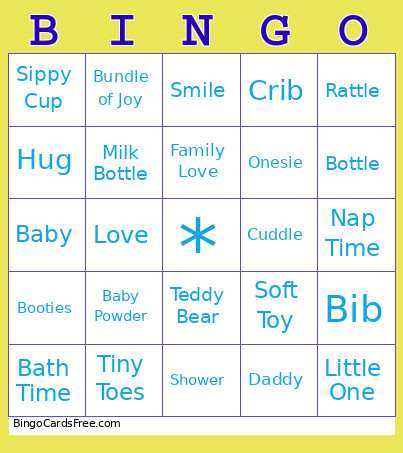 | B | I | N | G | O |
|---|---|---|---|---|
| Sippy Cup | Bundle of Joy | Smile | Crib | Rattle |
| Hug | Milk Bottle | Family Love | Onesie | Bottle |
| Baby | Love | * | Cuddle | Nap Time |
| Booties | Baby Powder | Teddy Bear | Soft Toy | Bib |
| Bath Time | Tiny Toes | Shower | Daddy | Little One |

BingoCardsFree.com